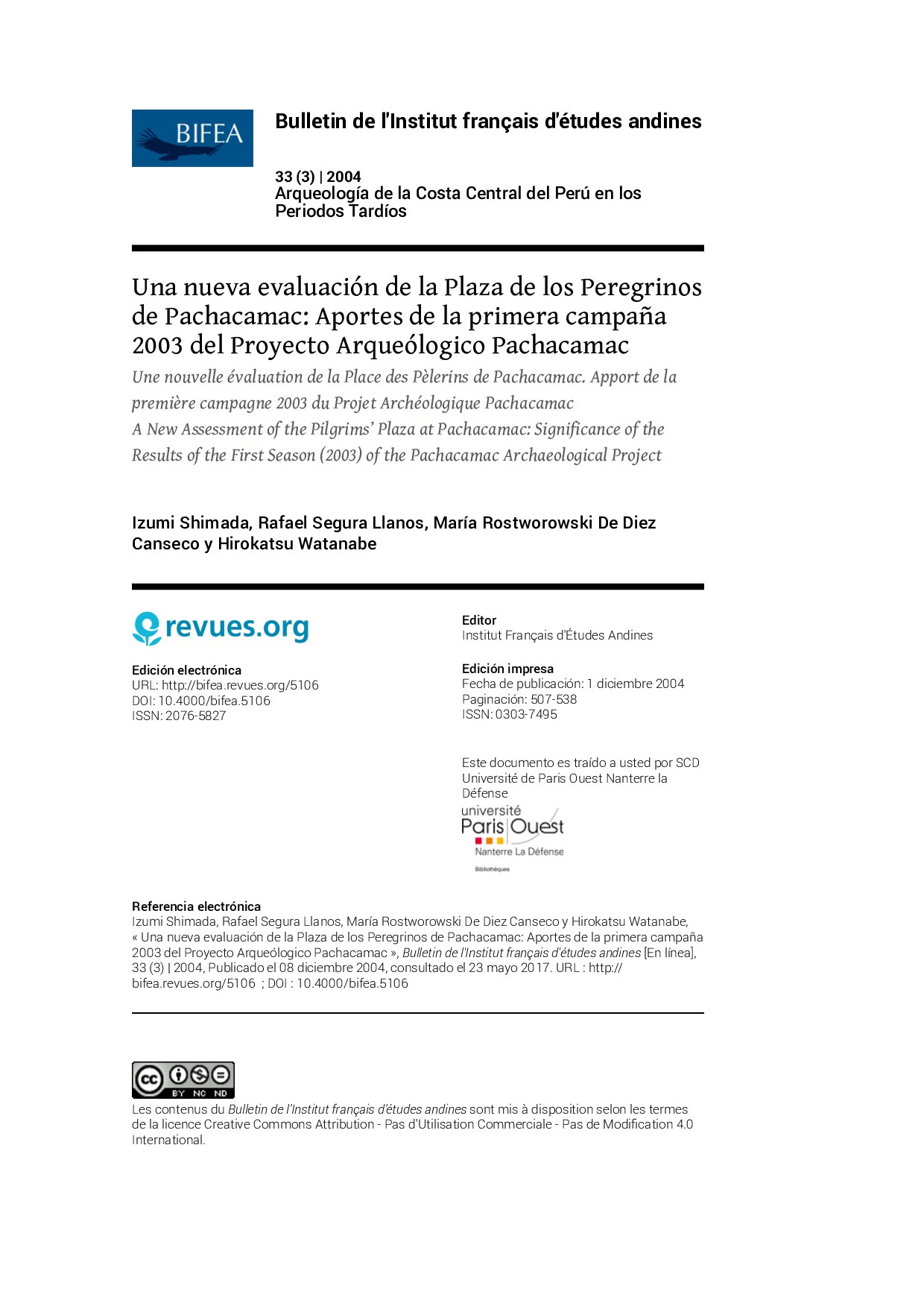 BIFEA

Bulletin de l'Institut français d'études andines

33 (3) | 2004
Arqueología de la Costa Central del Perú en los Periodos Tardíos

Una nueva evaluación de la Plaza de los Peregrinos de Pachacamac: Aportes de la primera campaña 2003 del Proyecto Arqueólogico Pachacamac

Une nouvelle évaluation de la Place des Pèlerins de Pachacamac. Apport de la première campagne 2003 du Projet Archéologique Pachacamac

A New Assessment of the Pilgrims' Plaza at Pachacamac: Significance of the Results of the First Season (2003) of the Pachacamac Archaeological Project

Izumi Shimada, Rafael Segura Llanos, María Rostworowski De Diez Canseco y Hirokatsu Watanabe

revues.org

Edición electrónica
URL: http://bifea.revues.org/5106
DOI: 10.4000/bifea.5106
ISSN: 2076-5827

Editor
Institut Français d'Études Andines

Edición impresa
Fecha de publicación: 1 diciembre 2004
Paginación: 507-538
ISSN: 0303-7495

Este documento es traído a usted por SCD Université de Paris Ouest Nanterre la Défense

université
Paris Ouest
Nanterre La Défense
Bibliothèques

Referencia electrónica
Izumi Shimada, Rafael Segura Llanos, María Rostworowski De Diez Canseco y Hirokatsu Watanabe, « Una nueva evaluación de la Plaza de los Peregrinos de Pachacamac: Aportes de la primera campaña 2003 del Proyecto Arqueólogico Pachacamac », Bulletin de l'Institut français d'études andines [En línea], 33 (3) | 2004, Publicado el 08 diciembre 2004, consultado el 23 mayo 2017. URL : http://bifea.revues.org/5106 ; DOI : 10.4000/bifea.5106

cc BY NC ND

Les contenus du Bulletin de l'Institut français d'études andines sont mis à disposition selon les termes de la licence Creative Commons Attribution - Pas d'Utilisation Commerciale - Pas de Modification 4.0 International.